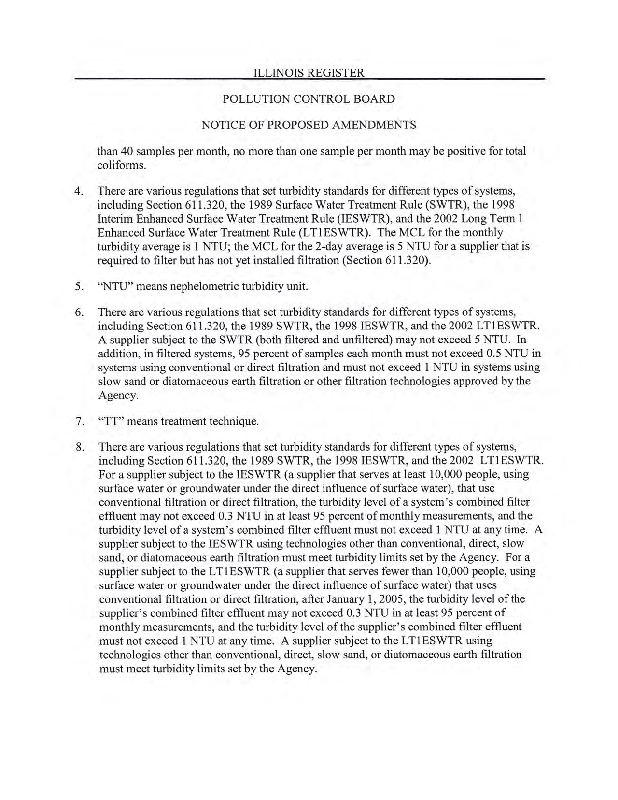 ILLINOIS REGISTER

POLLUTION CONTROL BOARD

NOTICE OF PROPOSED AMENDMENTS

than 40 samples per month, no more than one sample per month may be positive for total coliforms.

4. There are various regulations that set turbidity standards for different types of systems, including Section 611.320, the 1989 Surface Water Treatment Rule (SWTR), the 1998 Interim Enhanced Surface Water Treatment Rule (IESWTR), and the 2002 Long Term 1 Enhanced Surface Water Treatment Rule (LT1ESWTR). The MCL for the monthly turbidity average is 1 NTU; the MCL for the 2-day average is 5 NTU for a supplier that is required to filter but has not yet installed filtration (Section 611.320).

5. "NTU" means nephelometric turbidity unit.

6. There are various regulations that set turbidity standards for different types of systems, including Section 611.320, the 1989 SWTR, the 1998 IESWTR, and the 2002 LT1ESWTR. A supplier subject to the SWTR (both filtered and unfiltered) may not exceed 5 NTU. In addition, in filtered systems, 95 percent of samples each month must not exceed 0.5 NTU in systems using conventional or direct filtration and must not exceed 1 NTU in systems using slow sand or diatomaceous earth filtration or other filtration technologies approved by the Agency.

7. "TT" means treatment technique.

8. There are various regulations that set turbidity standards for different types of systems, including Section 611.320, the 1989 SWTR, the 1998 IESWTR, and the 2002 LT1ESWTR. For a supplier subject to the IESWTR (a supplier that serves at least 10,000 people, using surface water or groundwater under the direct influence of surface water), that use conventional filtration or direct filtration, the turbidity level of a system's combined filter effluent may not exceed 0.3 NTU in at least 95 percent of monthly measurements, and the turbidity level of a system's combined filter effluent must not exceed 1 NTU at any time. A supplier subject to the IESWTR using technologies other than conventional, direct, slow sand, or diatomaceous earth filtration must meet turbidity limits set by the Agency. For a supplier subject to the LT1ESWTR (a supplier that serves fewer than 10,000 people, using surface water or groundwater under the direct influence of surface water) that uses conventional filtration or direct filtration, after January 1, 2005, the turbidity level of the supplier's combined filter effluent may not exceed 0.3 NTU in at least 95 percent of monthly measurements, and the turbidity level of the supplier's combined filter effluent must not exceed 1 NTU at any time. A supplier subject to the LT1ESWTR using technologies other than conventional, direct, slow sand, or diatomaceous earth filtration must meet turbidity limits set by the Agency.